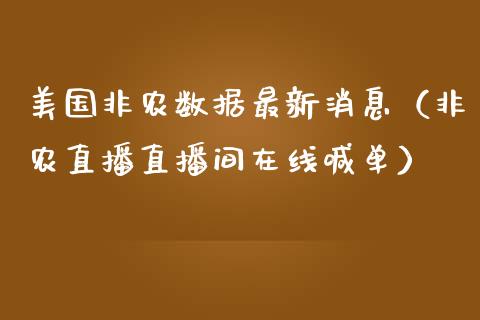 美国非农数据最新消息（非农直播直播间在线喊单）